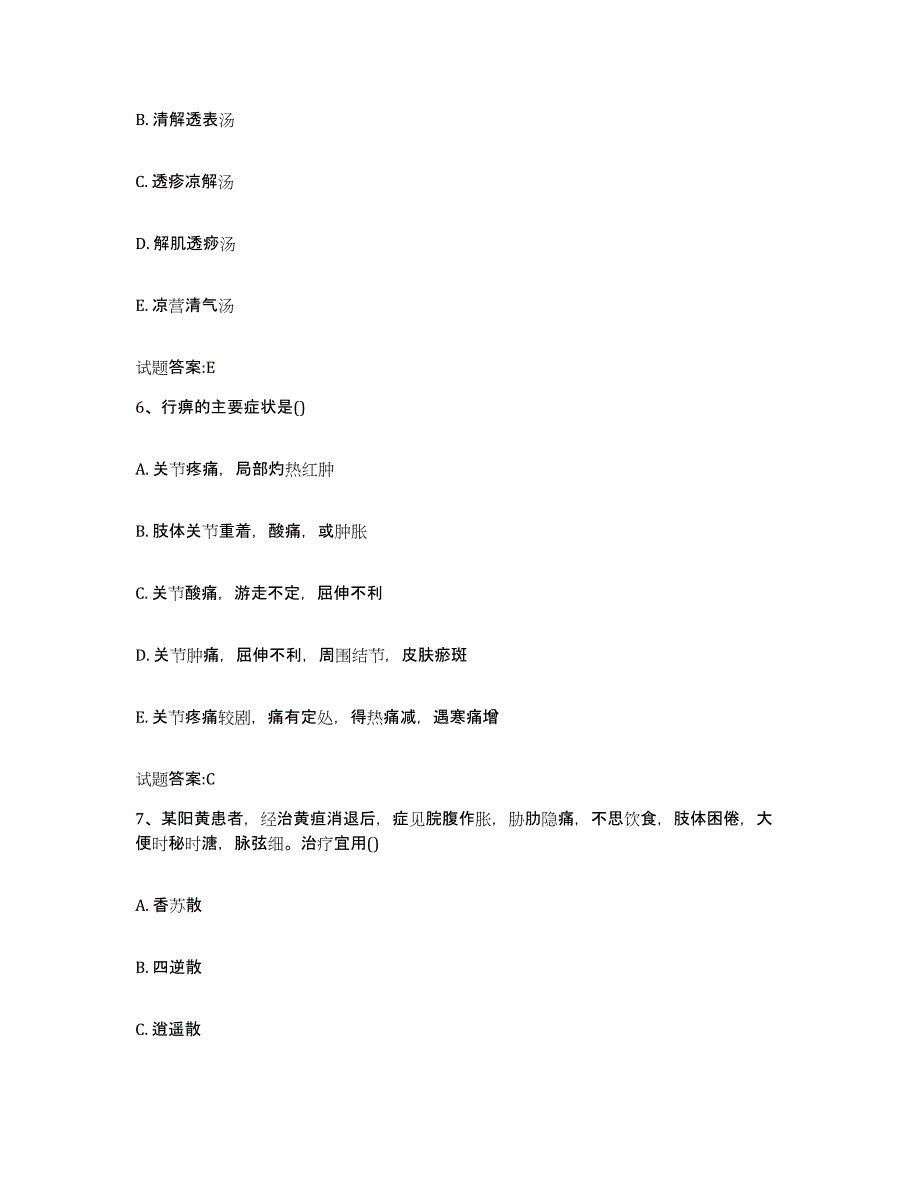 B. 清解透表汤

C. 透疹凉解汤

D. 解肌透痧汤

E. 凉营清气汤

试题答案:E

6、行痹的主要症状是()

A. 关节疼痛，局部灼热红肿

B. 肢体关节重着，酸痛，或肿胀

C. 关节酸痛，游走不定，屈伸不利

D. 关节肿痛，屈伸不利，周围结节，皮肤瘀斑

E. 关节疼痛较剧，痛有定处，得热痛减，遇寒痛增

试题答案:C

7、某阳黄患者，经治黄疸消退后，症见脘腹作胀，胁肋隐痛，不思饮食，肢体困倦，大便时秘时溏，脉弦细。治疗宜用()

A. 香苏散

B. 四逆散

C. 逍遥散